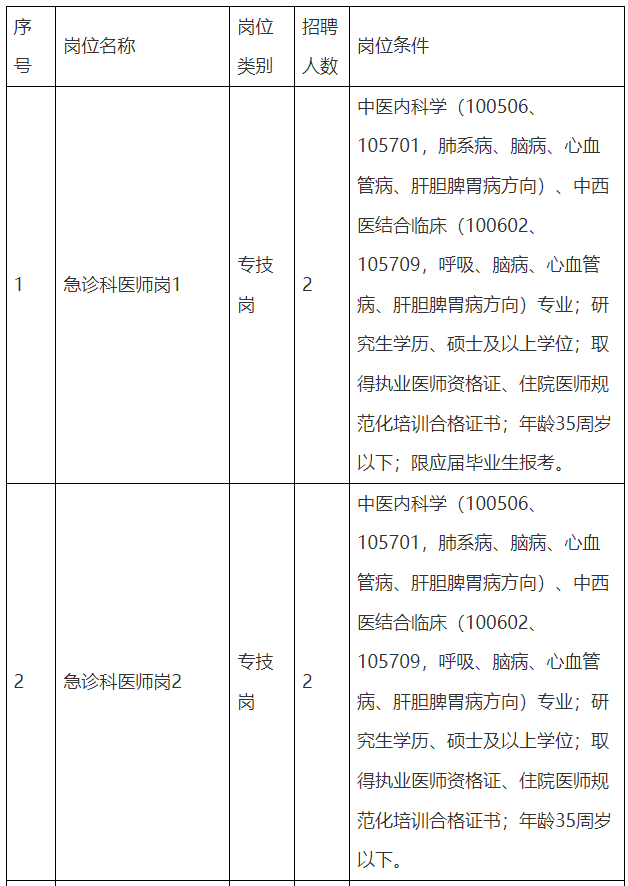 | 序号 | 岗位名称 | 岗位类别 | 招聘人数 | 岗位条件 |
|---|---|---|---|---|
| 1 | 急诊科医师岗1 | 专技岗 | 2 | 中医内科学（100506、105701，肺系病、脑病、心血管病、肝胆脾胃病方向）、中西医结合临床（100602、105709，呼吸、脑病、心血管病、肝胆脾胃病方向）专业；研究生学历、硕士及以上学位；取得执业医师资格证、住院医师规范化培训合格证书；年龄35周岁以下；限应届毕业生报考。 |
| 2 | 急诊科医师岗2 | 专技岗 | 2 | 中医内科学（100506、105701，肺系病、脑病、心血管病、肝胆脾胃病方向）、中西医结合临床（100602、105709，呼吸、脑病、心血管病、肝胆脾胃病方向）专业；研究生学历、硕士及以上学位；取得执业医师资格证、住院医师规范化培训合格证书；年龄35周岁以下。 |